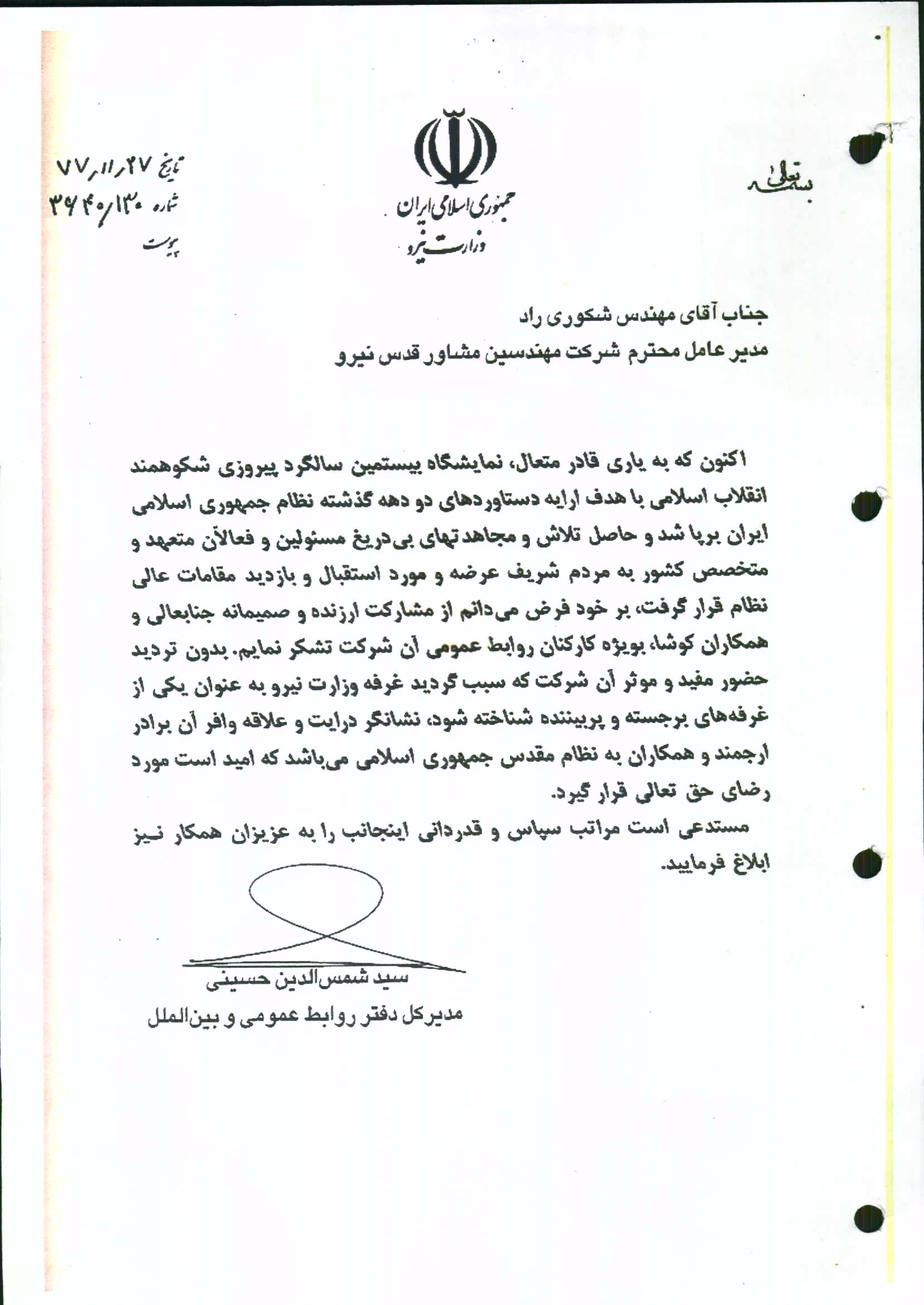 بسمه تعالی

جمهوری اسلامی ایران
وزارت نیرو

تاریخ ۷۷/۱۱/۲۷
شماره ۳۶۴۰/۱۳۰
پیوست

جناب آقای مهندس شکوری راد
مدیر عامل محترم شرکت مهندسین مشاور قدس نیرو

اکنون که به یاری قادر متعال، نمایشگاه بیستمین سالگرد پیروزی شکوهمند انقلاب اسلامی با هدف ارایه دستاوردهای دو دهه گذشته نظام جمهوری اسلامی ایران برپا شد و حاصل تلاش و مجاهدتهای بی‌دریغ مسئولین و فعالآن متعهد و متخصص کشور به مردم شریف عرضه و مورد استقبال و بازدید مقامات عالی نظام قرار گرفت، بر خود فرض می‌دانم از مشارکت ارزنده و صمیمانه جنابعالی و همکاران کوشا، بویژه کارکنان روابط عمومی آن شرکت تشکر نمایم. بدون تردید حضور مفید و موثر آن شرکت که سبب گردید غرفه وزارت نیرو به عنوان یکی از غرفه‌های برجسته و پربیننده شناخته شود، نشانگر درایت و علاقه وافر آن برادر ارجمند و همکاران به نظام مقدس جمهوری اسلامی می‌باشد که امید است مورد رضای حق تعالی قرار گیرد.

مستدعی است مراتب سپاس و قدردانی اینجانب را به عزیزان همکار نیز ابلاغ فرمایید.

سید شمس‌الدین حسینی
مدیرکل دفتر روابط عمومی و بین‌الملل